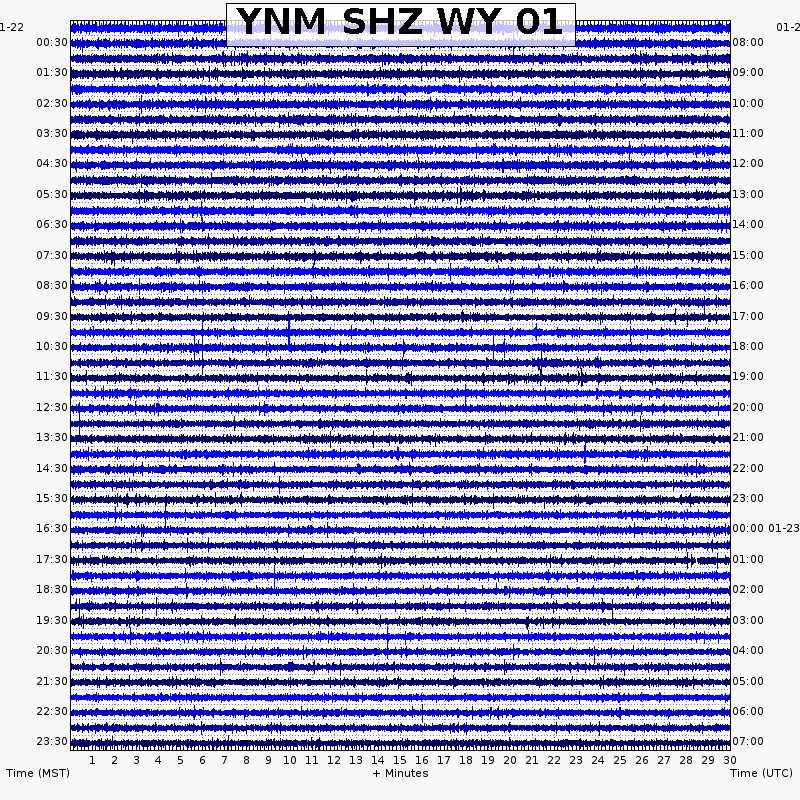 YNM SHZ WY 01

1-22
00:30
01:30
02:30
03:30
04:30
05:30
06:30
07:30
08:30
09:30
10:30
11:30
12:30
13:30
14:30
15:30
16:30
17:30
18:30
19:30
20:30
21:30
22:30
23:30

01-2
08:00
09:00
10:00
11:00
12:00
13:00
14:00
15:00
16:00
17:00
18:00
19:00
20:00
21:00
22:00
23:00
00:00 01-23
01:00
02:00
03:00
04:00
05:00
06:00
07:00

1 2 3 4 5 6 7 8 9 10 11 12 13 14 15 16 17 18 19 20 21 22 23 24 25 26 27 28 29 30

Time (MST)
+ Minutes
Time (UTC)